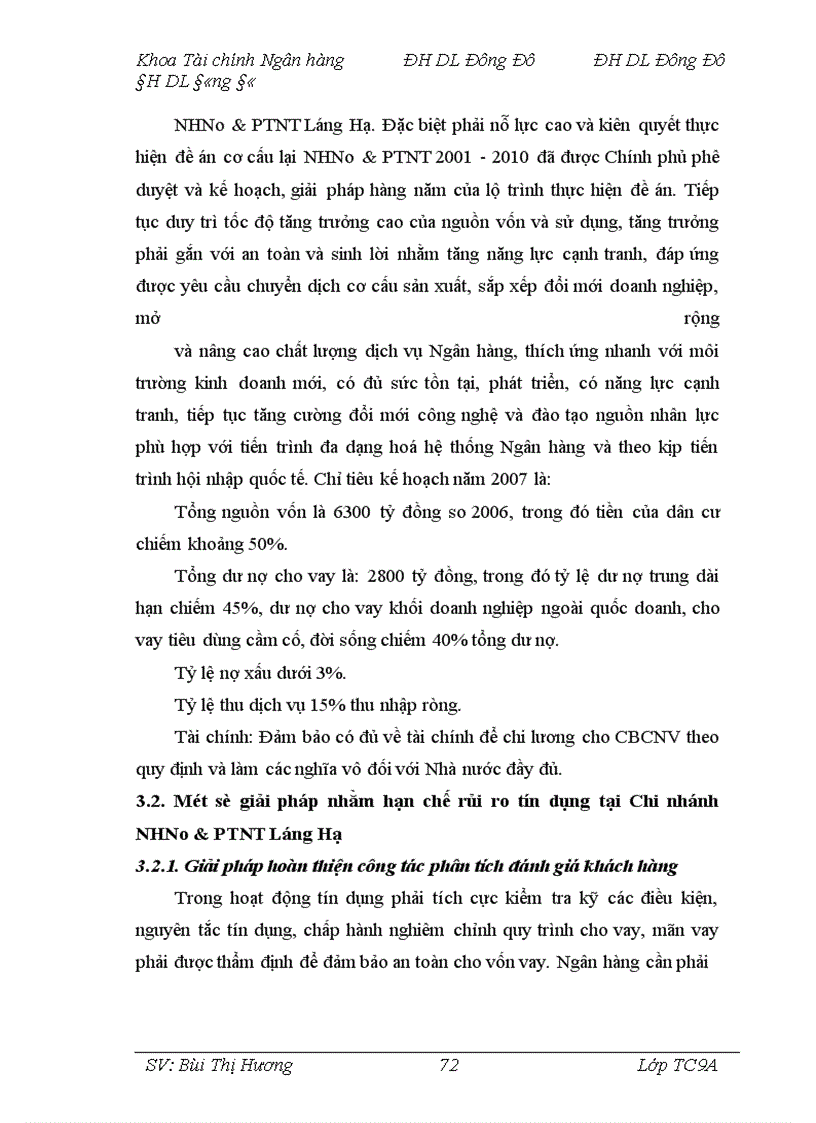 Khoa Tài chính Ngân hàng ĐH DL Đông Đô ĐH DL Đông Đô §H DL §«ng §«

NHNo & PTNT Láng Hạ. Đặc biệt phải nỗ lực cao và kiên quyết thực hiện đề án cơ cấu lại NHNo & PTNT 2001 - 2010 đã được Chính phủ phê duyệt và kế hoạch, giải pháp hàng năm của lộ trình thực hiện đề án. Tiếp tục duy trì tốc độ tăng trưởng cao của nguồn vốn và sử dụng, tăng trưởng phải gắn với an toàn và sinh lời nhằm tăng năng lực cạnh tranh, đáp ứng được yêu cầu chuyển dịch cơ cấu sản xuất, sắp xếp đổi mới doanh nghiệp, mở rộng

và nâng cao chất lượng dịch vụ Ngân hàng, thích ứng nhanh với môi trường kinh doanh mới, có đủ sức tồn tại, phát triển, có năng lực cạnh tranh, tiếp tục tăng cường đổi mới công nghệ và đào tạo nguồn nhân lực phù hợp với tiến trình đa dạng hoá hệ thống Ngân hàng và theo kịp tiến trình hội nhập quốc tế. Chỉ tiêu kế hoạch năm 2007 là:

Tổng nguồn vốn là 6300 tỷ đồng so 2006, trong đó tiền của dân cư chiếm khoảng 50%.

Tổng dư nợ cho vay là: 2800 tỷ đồng, trong đó tỷ lệ dư nợ trung dài hạn chiếm 45%, dư nợ cho vay khối doanh nghiệp ngoài quốc doanh, cho vay tiêu dùng cầm cố, đời sống chiếm 40% tổng dư nợ.

Tỷ lệ nợ xấu dưới 3%.

Tỷ lệ thu dịch vụ 15% thu nhập ròng.

Tài chính: Đảm bảo có đủ về tài chính để chi lương cho CBCNV theo quy định và làm các nghĩa vô đối với Nhà nước đầy đủ.

3.2. Mét sè giải pháp nhằm hạn chế rủi ro tín dụng tại Chi nhánh NHNo & PTNT Láng Hạ

3.2.1. Giải pháp hoàn thiện công tác phân tích đánh giá khách hàng

Trong hoạt động tín dụng phải tích cực kiểm tra kỹ các điều kiện, nguyên tắc tín dụng, chấp hành nghiêm chỉnh quy trình cho vay, mãn vay phải được thẩm định để đảm bảo an toàn cho vốn vay. Ngân hàng cần phải

SV: Bùi Thị Hương 72 Lớp TC9A